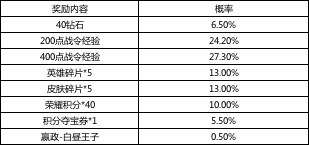 | 奖励内容 | 概率 |
|---|---|
| 40钻石 | 6.50% |
| 200点战令经验 | 24.20% |
| 400点战令经验 | 27.30% |
| 英雄碎片*5 | 13.00% |
| 皮肤碎片*5 | 13.00% |
| 荣耀积分*40 | 10.00% |
| 积分夺宝券*1 | 5.50% |
| 嬴政-白昼王子 | 0.50% |